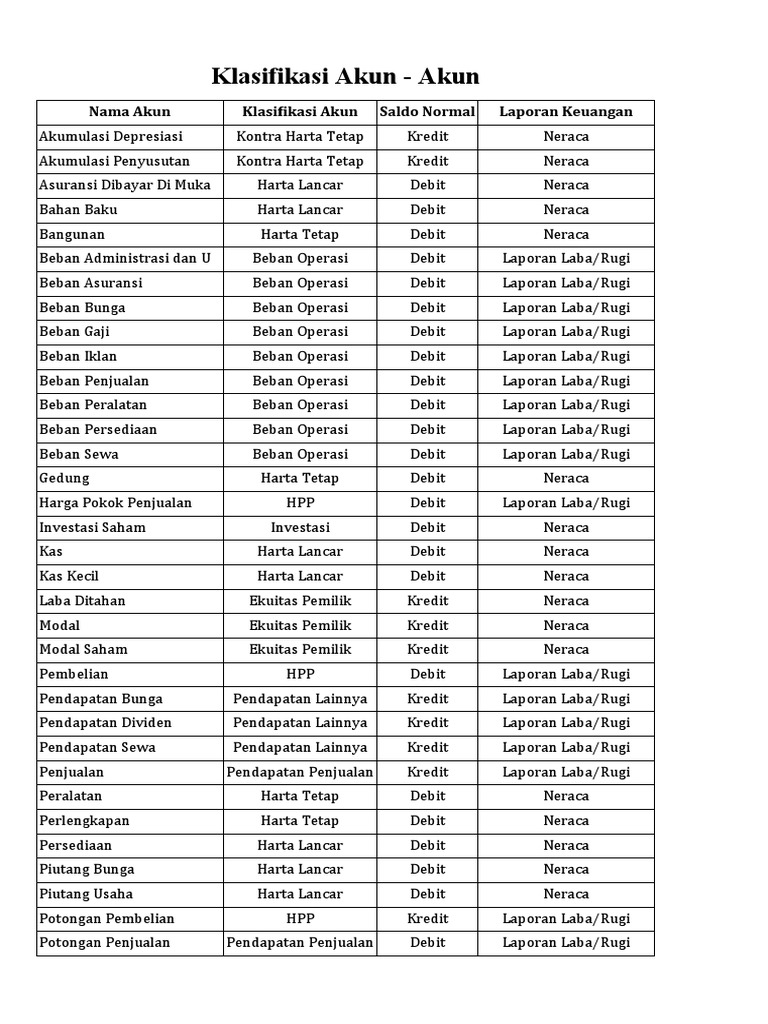 Klasifikasi Akun - Akun

| Nama Akun | Klasifikasi Akun | Saldo Normal | Laporan Keuangan |
|---|---|---|---|
| Akumulasi Depresiasi | Kontra Harta Tetap | Kredit | Neraca |
| Akumulasi Penyusutan | Kontra Harta Tetap | Kredit | Neraca |
| Asuransi Dibayar Di Muka | Harta Lancar | Debit | Neraca |
| Bahan Baku | Harta Lancar | Debit | Neraca |
| Bangunan | Harta Tetap | Debit | Neraca |
| Beban Administrasi dan U | Beban Operasi | Debit | Laporan Laba/Rugi |
| Beban Asuransi | Beban Operasi | Debit | Laporan Laba/Rugi |
| Beban Bunga | Beban Operasi | Debit | Laporan Laba/Rugi |
| Beban Gaji | Beban Operasi | Debit | Laporan Laba/Rugi |
| Beban Iklan | Beban Operasi | Debit | Laporan Laba/Rugi |
| Beban Penjualan | Beban Operasi | Debit | Laporan Laba/Rugi |
| Beban Peralatan | Beban Operasi | Debit | Laporan Laba/Rugi |
| Beban Persediaan | Beban Operasi | Debit | Laporan Laba/Rugi |
| Beban Sewa | Beban Operasi | Debit | Laporan Laba/Rugi |
| Gedung | Harta Tetap | Debit | Neraca |
| Harga Pokok Penjualan | HPP | Debit | Laporan Laba/Rugi |
| Investasi Saham | Investasi | Debit | Neraca |
| Kas | Harta Lancar | Debit | Neraca |
| Kas Kecil | Harta Lancar | Debit | Neraca |
| Laba Ditahan | Ekuitas Pemilik | Kredit | Neraca |
| Modal | Ekuitas Pemilik | Kredit | Neraca |
| Modal Saham | Ekuitas Pemilik | Kredit | Neraca |
| Pembelian | HPP | Debit | Laporan Laba/Rugi |
| Pendapatan Bunga | Pendapatan Lainnya | Kredit | Laporan Laba/Rugi |
| Pendapatan Dividen | Pendapatan Lainnya | Kredit | Laporan Laba/Rugi |
| Pendapatan Sewa | Pendapatan Lainnya | Kredit | Laporan Laba/Rugi |
| Penjualan | Pendapatan Penjualan | Kredit | Laporan Laba/Rugi |
| Peralatan | Harta Tetap | Debit | Neraca |
| Perlengkapan | Harta Tetap | Debit | Neraca |
| Persediaan | Harta Lancar | Debit | Neraca |
| Piutang Bunga | Harta Lancar | Debit | Neraca |
| Piutang Usaha | Harta Lancar | Debit | Neraca |
| Potongan Pembelian | HPP | Kredit | Laporan Laba/Rugi |
| Potongan Penjualan | Pendapatan Penjualan | Debit | Laporan Laba/Rugi |